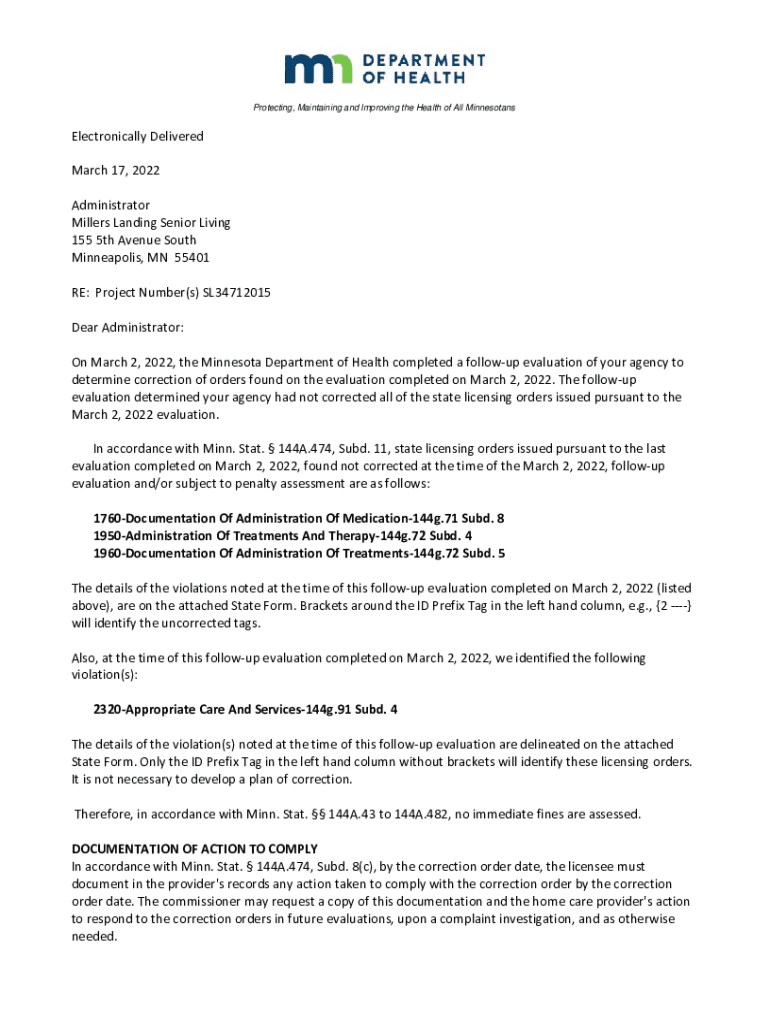 mn DEPARTMENT OF HEALTH

Protecting, Maintaining and Improving the Health of All Minnesotans

Electronically Delivered

March 17, 2022

Administrator
Millers Landing Senior Living
155 5th Avenue South
Minneapolis, MN 55401

RE: Project Number(s) SL34712015

Dear Administrator:

On March 2, 2022, the Minnesota Department of Health completed a follow-up evaluation of your agency to determine correction of orders found on the evaluation completed on March 2, 2022. The follow-up evaluation determined your agency had not corrected all of the state licensing orders issued pursuant to the March 2, 2022 evaluation.

In accordance with Minn. Stat. § 144A.474, Subd. 11, state licensing orders issued pursuant to the last evaluation completed on March 2, 2022, found not corrected at the time of the March 2, 2022, follow-up evaluation and/or subject to penalty assessment are as follows:

1760-Documentation Of Administration Of Medication-144g.71 Subd. 8
1950-Administration Of Treatments And Therapy-144g.72 Subd. 4
1960-Documentation Of Administration Of Treatments-144g.72 Subd. 5

The details of the violations noted at the time of this follow-up evaluation completed on March 2, 2022 (listed above), are on the attached State Form. Brackets around the ID Prefix Tag in the left hand column, e.g., {2 ----} will identify the uncorrected tags.

Also, at the time of this follow-up evaluation completed on March 2, 2022, we identified the following violation(s):

2320-Appropriate Care And Services-144g.91 Subd. 4

The details of the violation(s) noted at the time of this follow-up evaluation are delineated on the attached State Form. Only the ID Prefix Tag in the left hand column without brackets will identify these licensing orders. It is not necessary to develop a plan of correction.

Therefore, in accordance with Minn. Stat. §§ 144A.43 to 144A.482, no immediate fines are assessed.

DOCUMENTATION OF ACTION TO COMPLY
In accordance with Minn. Stat. § 144A.474, Subd. 8(c), by the correction order date, the licensee must document in the provider's records any action taken to comply with the correction order by the correction order date. The commissioner may request a copy of this documentation and the home care provider's action to respond to the correction orders in future evaluations, upon a complaint investigation, and as otherwise needed.